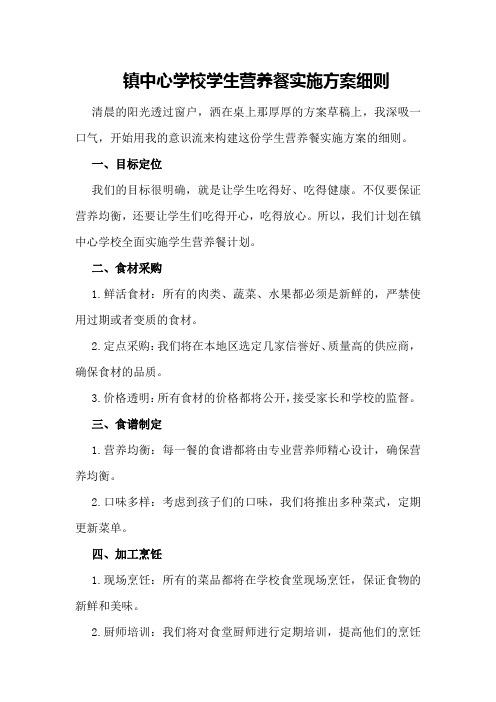 镇中心学校学生营养餐实施方案细则

清晨的阳光透过窗户，洒在桌上那厚厚的方案草稿上，我深吸一口气，开始用我的意识流来构建这份学生营养餐实施方案的细则。

一、目标定位

我们的目标很明确，就是让学生吃得好、吃得健康。不仅要保证营养均衡，还要让学生们吃得开心，吃得放心。所以，我们计划在镇中心学校全面实施学生营养餐计划。

二、食材采购

1.鲜活食材：所有的肉类、蔬菜、水果都必须是新鲜的，严禁使用过期或者变质的食材。

2.定点采购：我们将在本地区选定几家信誉好、质量高的供应商，确保食材的品质。

3.价格透明：所有食材的价格都将公开，接受家长和学校的监督。

三、食谱制定

1.营养均衡：每一餐的食谱都将由专业营养师精心设计，确保营养均衡。

2.口味多样：考虑到孩子们的口味，我们将推出多种菜式，定期更新菜单。

四、加工烹饪

1.现场烹饪：所有的菜品都将在学校食堂现场烹饪，保证食物的新鲜和美味。

2.厨师培训：我们将对食堂厨师进行定期培训，提高他们的烹饪